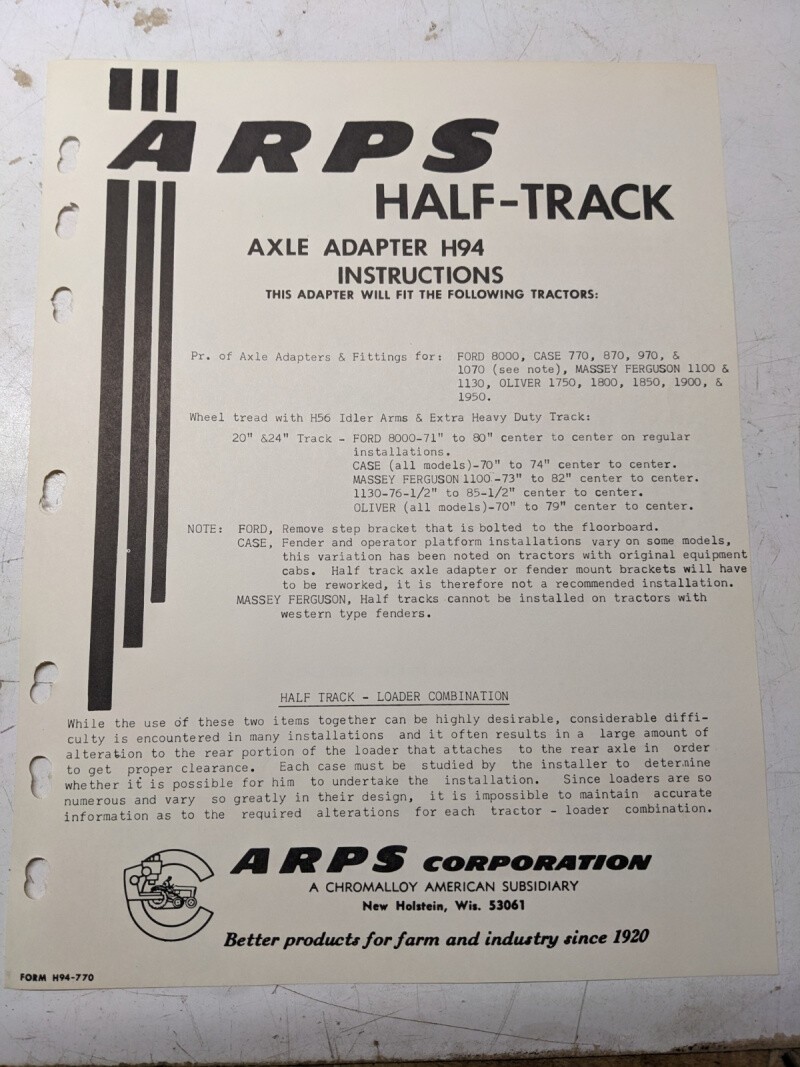 ARPS
HALF-TRACK

AXLE ADAPTER H94
INSTRUCTIONS
THIS ADAPTER WILL FIT THE FOLLOWING TRACTORS:

Pr. of Axle Adapters & Fittings for: FORD 8000, CASE 770, 870, 970, & 1070 (see note), MASSEY FERGUSON 1100 & 1130, OLIVER 1750, 1800, 1850, 1900, & 1950.

Wheel tread with H56 Idler Arms & Extra Heavy Duty Track:

20" &24" Track - FORD 8000-71" to 80" center to center on regular installations.
CASE (all models)-70" to 74" center to center.
MASSEY FERGUSON 1100-73" to 82" center to center.
1130-76-1/2" to 85-1/2" center to center.
OLIVER (all models)-70" to 79" center to center.

NOTE: FORD, Remove step bracket that is bolted to the floorboard.
CASE, Fender and operator platform installations vary on some models, this variation has been noted on tractors with original equipment cabs. Half track axle adapter or fender mount brackets will have to be reworked, it is therefore not a recommended installation.
MASSEY FERGUSON, Half tracks cannot be installed on tractors with western type fenders.

HALF TRACK - LOADER COMBINATION

While the use of these two items together can be highly desirable, considerable difficulty is encountered in many installations and it often results in a large amount of alteration to the rear portion of the loader that attaches to the rear axle in order to get proper clearance. Each case must be studied by the installer to determine whether it is possible for him to undertake the installation. Since loaders are so numerous and vary so greatly in their design, it is impossible to maintain accurate information as to the required alterations for each tractor - loader combination.

ARPS CORPORATION
A CHROMALLOY AMERICAN SUBSIDIARY
New Holstein, Wis. 53061

Better products for farm and industry since 1920

FORM H94-770